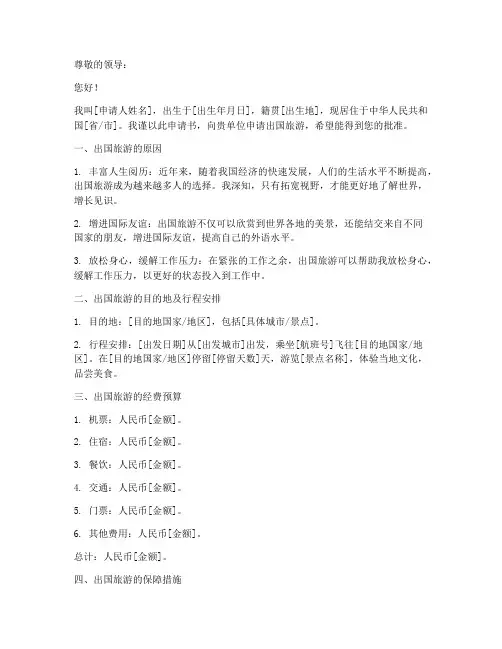 尊敬的领导：

您好！

我叫[申请人姓名]，出生于[出生年月日]，籍贯[出生地]，现居住于中华人民共和国[省/市]。我谨以此申请书，向贵单位申请出国旅游，希望能得到您的批准。

一、出国旅游的原因

1. 丰富人生阅历：近年来，随着我国经济的快速发展，人们的生活水平不断提高，出国旅游成为越来越多人的选择。我深知，只有拓宽视野，才能更好地了解世界，增长见识。

2. 增进国际友谊：出国旅游不仅可以欣赏到世界各地的美景，还能结交来自不同国家的朋友，增进国际友谊，提高自己的外语水平。

3. 放松身心，缓解工作压力：在紧张的工作之余，出国旅游可以帮助我放松身心，缓解工作压力，以更好的状态投入到工作中。

二、出国旅游的目的地及行程安排

1. 目的地：[目的地国家/地区]，包括[具体城市/景点]。

2. 行程安排：[出发日期]从[出发城市]出发，乘坐[航班号]飞往[目的地国家/地区]。在[目的地国家/地区]停留[停留天数]天，游览[景点名称]，体验当地文化，品尝美食。

三、出国旅游的经费预算

1. 机票：人民币[金额]。

2. 住宿：人民币[金额]。

3. 餐饮：人民币[金额]。

4. 交通：人民币[金额]。

5. 门票：人民币[金额]。

6. 其他费用：人民币[金额]。

总计：人民币[金额]。

四、出国旅游的保障措施